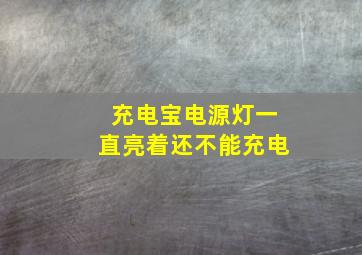 充电宝电源灯一直亮着还不能充电